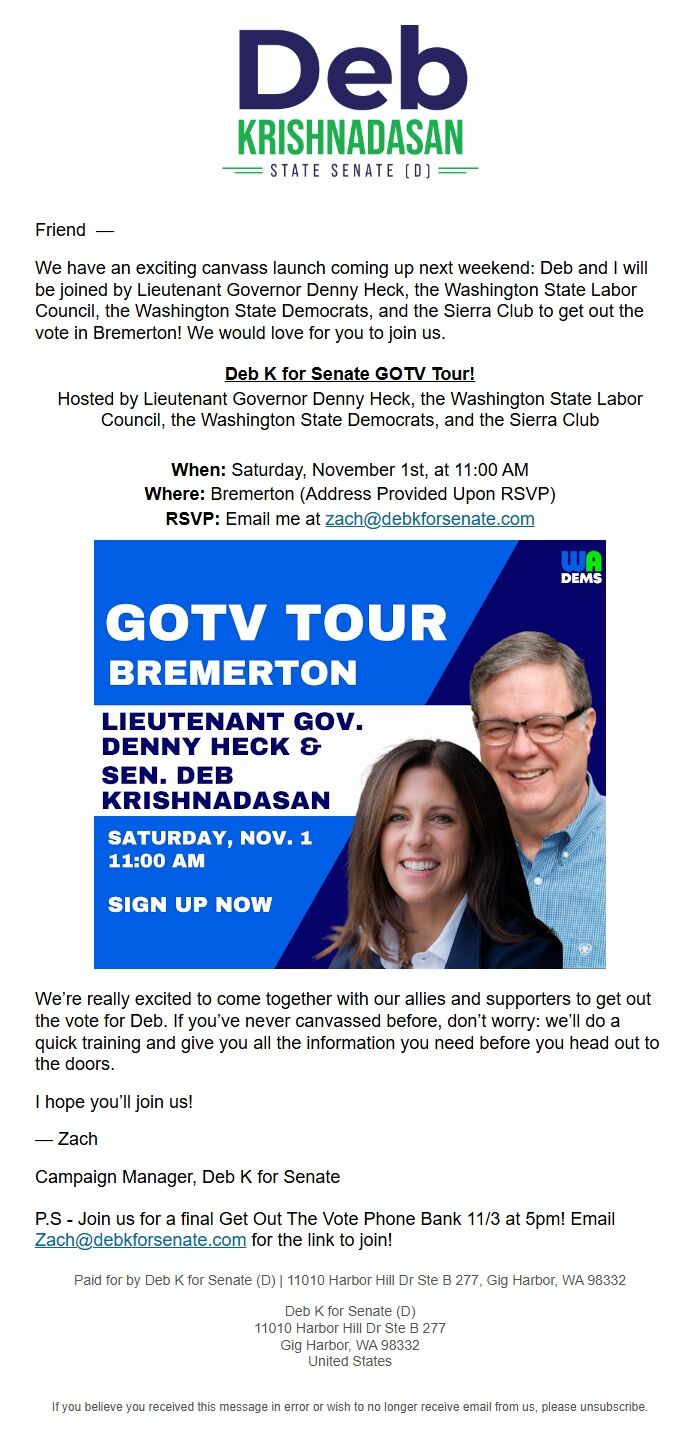 Deb
KRISHNADASAN
STATE SENATE (D)

Friend —

We have an exciting canvass launch coming up next weekend: Deb and I will be joined by Lieutenant Governor Denny Heck, the Washington State Labor Council, the Washington State Democrats, and the Sierra Club to get out the vote in Bremerton! We would love for you to join us.

Deb K for Senate GOTV Tour!
Hosted by Lieutenant Governor Denny Heck, the Washington State Labor Council, the Washington State Democrats, and the Sierra Club

When: Saturday, November 1st, at 11:00 AM
Where: Bremerton (Address Provided Upon RSVP)
RSVP: Email me at zach@debkforsenate.com

WA DEMS

GOTV TOUR
BREMERTON

LIEUTENANT GOV. DENNY HECK & SEN. DEB KRISHNADASAN

SATURDAY, NOV. 1
11:00 AM

SIGN UP NOW

We're really excited to come together with our allies and supporters to get out the vote for Deb. If you've never canvassed before, don't worry: we'll do a quick training and give you all the information you need before you head out to the doors.

I hope you'll join us!

— Zach

Campaign Manager, Deb K for Senate

P.S - Join us for a final Get Out The Vote Phone Bank 11/3 at 5pm! Email Zach@debkforsenate.com for the link to join!

Paid for by Deb K for Senate (D) | 11010 Harbor Hill Dr Ste B 277, Gig Harbor, WA 98332

Deb K for Senate (D)
11010 Harbor Hill Dr Ste B 277
Gig Harbor, WA 98332
United States

If you believe you received this message in error or wish to no longer receive email from us, please unsubscribe.